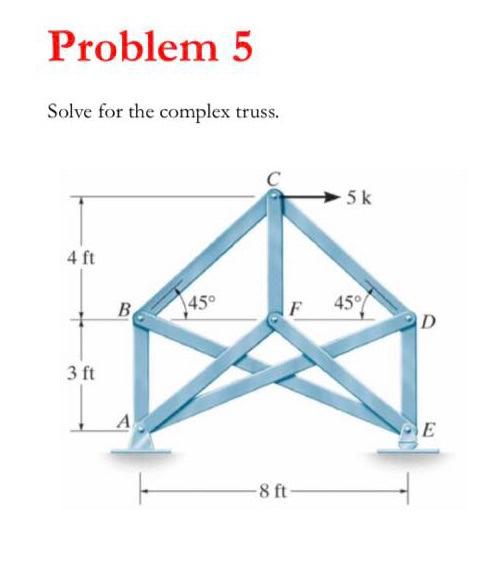 Problem 5

Solve for the complex truss.

C
5 k
4 ft
B
45°
F
45°
D
3 ft
A
E
8 ft